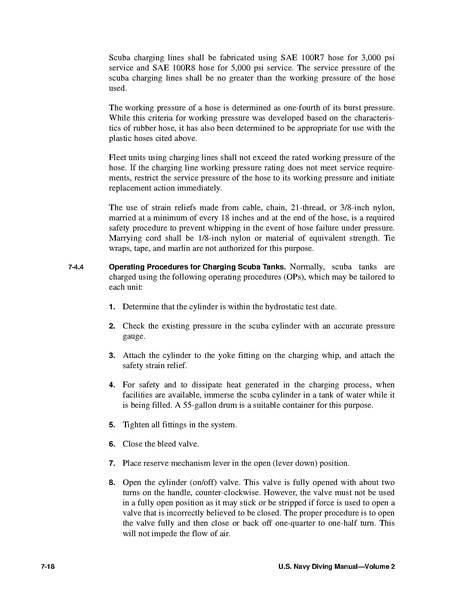 Scuba charging lines shall be fabricated using SAE 100R7 hose for 3,000 psi service and SAE 100R8 hose for 5,000 psi service. The service pressure of the scuba charging lines shall be no greater than the working pressure of the hose used.

The working pressure of a hose is determined as one-fourth of its burst pressure. While this criteria for working pressure was developed based on the characteristics of rubber hose, it has also been determined to be appropriate for use with the plastic hoses cited above.

Fleet units using charging lines shall not exceed the rated working pressure of the hose. If the charging line working pressure rating does not meet service requirements, restrict the service pressure of the hose to its working pressure and initiate replacement action immediately.

The use of strain reliefs made from cable, chain, 21-thread, or 3/8-inch nylon, married at a minimum of every 18 inches and at the end of the hose, is a required safety procedure to prevent whipping in the event of hose failure under pressure. Marrying cord shall be 1/8-inch nylon or material of equivalent strength. Tie wraps, tape, and marlin are not authorized for this purpose.

7-4.4 Operating Procedures for Charging Scuba Tanks. Normally, scuba tanks are charged using the following operating procedures (OPs), which may be tailored to each unit:

1. Determine that the cylinder is within the hydrostatic test date.

2. Check the existing pressure in the scuba cylinder with an accurate pressure gauge.

3. Attach the cylinder to the yoke fitting on the charging whip, and attach the safety strain relief.

4. For safety and to dissipate heat generated in the charging process, when facilities are available, immerse the scuba cylinder in a tank of water while it is being filled. A 55-gallon drum is a suitable container for this purpose.

5. Tighten all fittings in the system.

6. Close the bleed valve.

7. Place reserve mechanism lever in the open (lever down) position.

8. Open the cylinder (on/off) valve. This valve is fully opened with about two turns on the handle, counter-clockwise. However, the valve must not be used in a fully open position as it may stick or be stripped if force is used to open a valve that is incorrectly believed to be closed. The proper procedure is to open the valve fully and then close or back off one-quarter to one-half turn. This will not impede the flow of air.

7-18 U.S. Navy Diving Manual—Volume 2